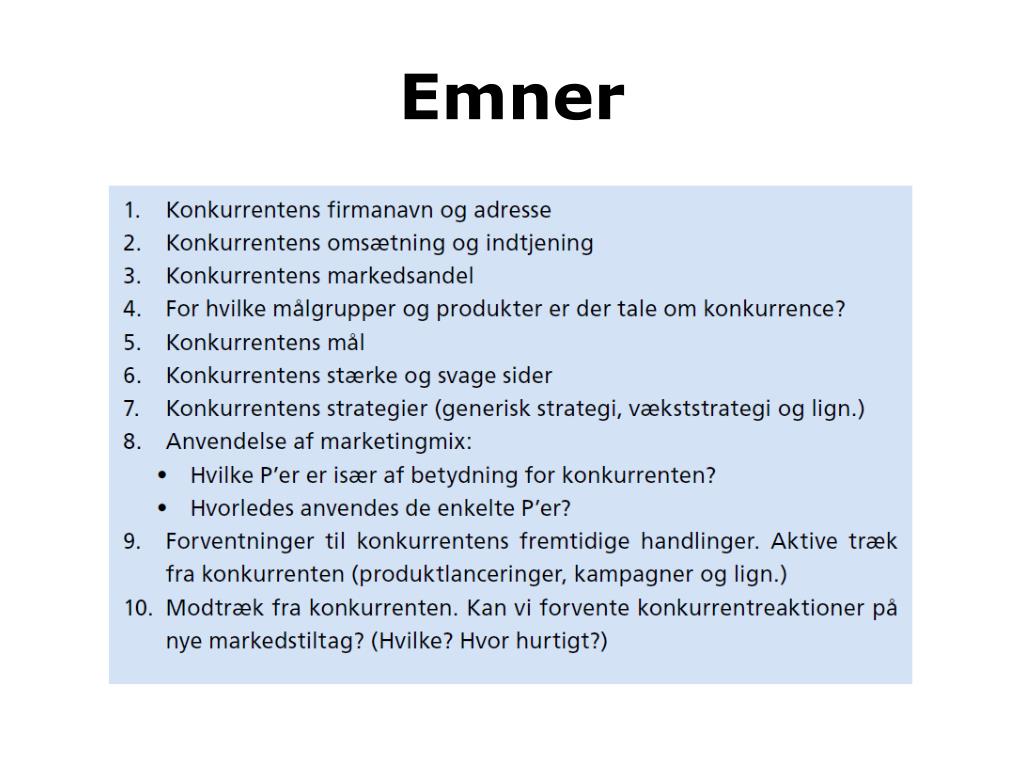 Emner

1. Konkurrentens firmanavn og adresse
2. Konkurrentens omsætning og indtjening
3. Konkurrentens markedsandel
4. For hvilke målgrupper og produkter er der tale om konkurrence?
5. Konkurrentens mål
6. Konkurrentens stærke og svage sider
7. Konkurrentens strategier (generisk strategi, vækststrategi og lign.)
8. Anvendelse af marketingmix:
 • Hvilke P'er er især af betydning for konkurrenten?
 • Hvorledes anvendes de enkelte P'er?
9. Forventninger til konkurrentens fremtidige handlinger. Aktive træk fra konkurrenten (produktlanceringer, kampagner og lign.)
10. Modtræk fra konkurrenten. Kan vi forvente konkurrentreaktioner på nye markedstiltag? (Hvilke? Hvor hurtigt?)